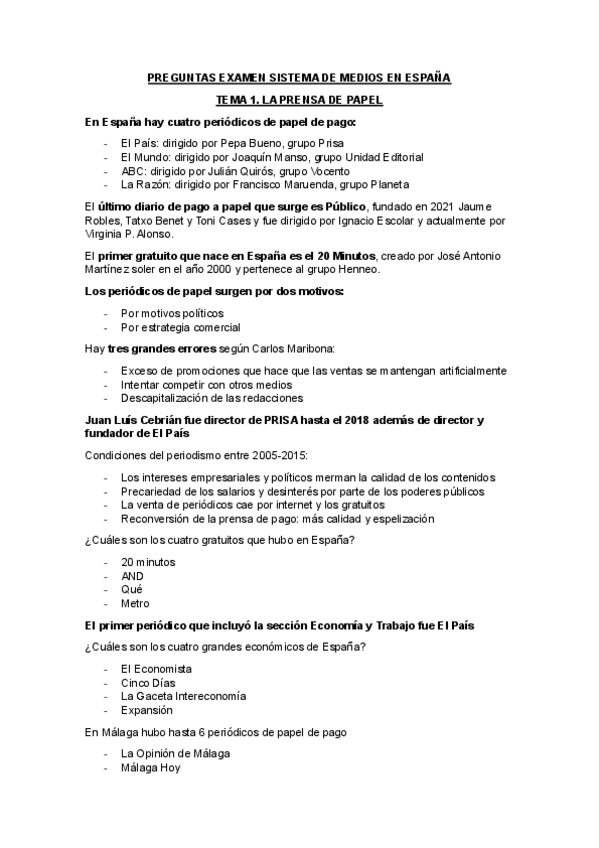 PREGUNTAS EXAMEN SISTEMA DE MEDIOS EN ESPAÑA

TEMA 1. LA PRENSA DE PAPEL

En España hay cuatro periódicos de papel de pago:

- El País: dirigido por Pepa Bueno, grupo Prisa
- El Mundo: dirigido por Joaquín Manso, grupo Unidad Editorial
- ABC: dirigido por Julián Quirós, grupo Vocento
- La Razón: dirigido por Francisco Maruenda, grupo Planeta

El último diario de pago a papel que surge es Público, fundado en 2021 Jaume Robles, Tatxo Benet y Toni Cases y fue dirigido por Ignacio Escolar y actualmente por Virginia P. Alonso.

El primer gratuito que nace en España es el 20 Minutos, creado por José Antonio Martínez soler en el año 2000 y pertenece al grupo Henneo.

Los periódicos de papel surgen por dos motivos:

- Por motivos políticos
- Por estrategia comercial

Hay tres grandes errores según Carlos Maribona:

- Exceso de promociones que hace que las ventas se mantengan artificialmente
- Intentar competir con otros medios
- Descapitalización de las redacciones

Juan Luís Cebrián fue director de PRISA hasta el 2018 además de director y fundador de El País

Condiciones del periodismo entre 2005-2015:

- Los intereses empresariales y políticos merman la calidad de los contenidos
- Precariedad de los salarios y desinterés por parte de los poderes públicos
- La venta de periódicos cae por internet y los gratuitos
- Reconversión de la prensa de pago: más calidad y espelización

¿Cuáles son los cuatro gratuitos que hubo en España?

- 20 minutos
- AND
- Qué
- Metro

El primer periódico que incluyó la sección Economía y Trabajo fue El País

¿Cuáles son los cuatro grandes económicos de España?

- El Economista
- Cinco Días
- La Gaceta Intereconomía
- Expansión

En Málaga hubo hasta 6 periódicos de papel de pago

- La Opinión de Málaga
- Málaga Hoy